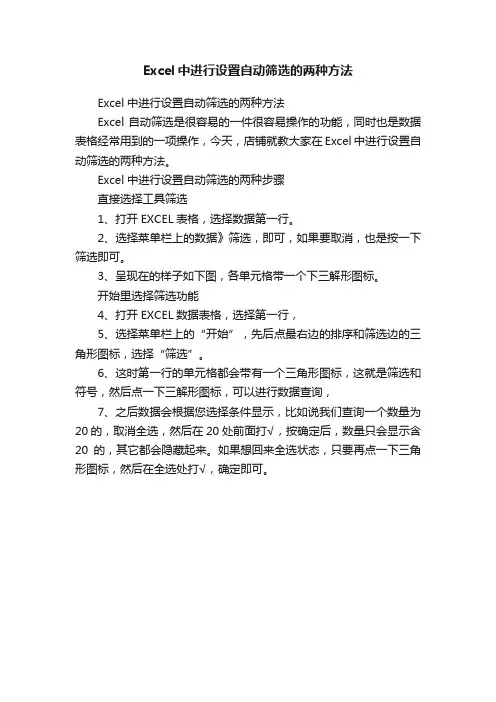 Excel 中进行设置自动筛选的两种方法

Excel 中进行设置自动筛选的两种方法

Excel 自动筛选是很容易的一件很容易操作的功能，同时也是数据表格经常用到的一项操作，今天，店铺就教大家在 Excel 中进行设置自动筛选的两种方法。

Excel 中进行设置自动筛选的两种步骤

直接选择工具筛选

1、打开 EXCEL 表格，选择数据第一行。

2、选择菜单栏上的数据》筛选，即可，如果要取消，也是按一下筛选即可。

3、呈现在的样子如下图，各单元格带一个下三解形图标。

开始里选择筛选功能

4、打开 EXCEL 数据表格，选择第一行，

5、选择菜单栏上的“开始”，先后点最右边的排序和筛选边的三角形图标，选择“筛选”。

6、这时第一行的单元格都会带有一个三角形图标，这就是筛选和符号，然后点一下三解形图标，可以进行数据查询，

7、之后数据会根据您选择条件显示，比如说我们查询一个数量为 20 的，取消全选，然后在 20 处前面打√，按确定后，数量只会显示含 20 的，其它都会隐藏起来。如果想回来全选状态，只要再点一下三角形图标，然后在全选处打√，确定即可。